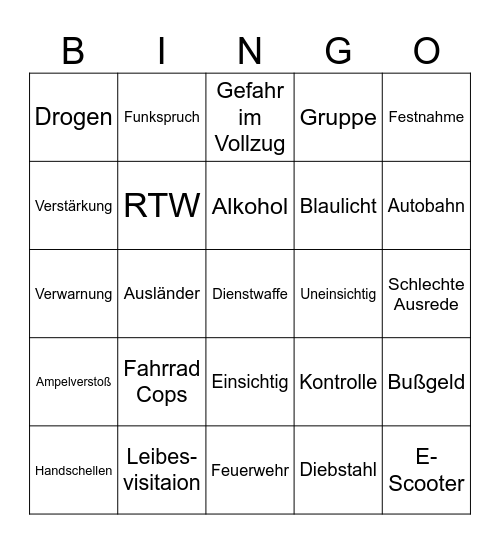 | B | I | N | G | O |
|---|---|---|---|---|
| Drogen | Funkspruch | Gefahr im Vollzug | Gruppe | Festnahme |
| Verstärkung | RTW | Alkohol | Blaulicht | Autobahn |
| Verwarnung | Ausländer | Dienstwaffe | Uneinsichtig | Schlechte Ausrede |
| Ampelverstoß | Fahrrad Cops | Einsichtig | Kontrolle | Bußgeld |
| Handschellen | Leibes-visitaion | Feuerwehr | Diebstahl | E-Scooter |